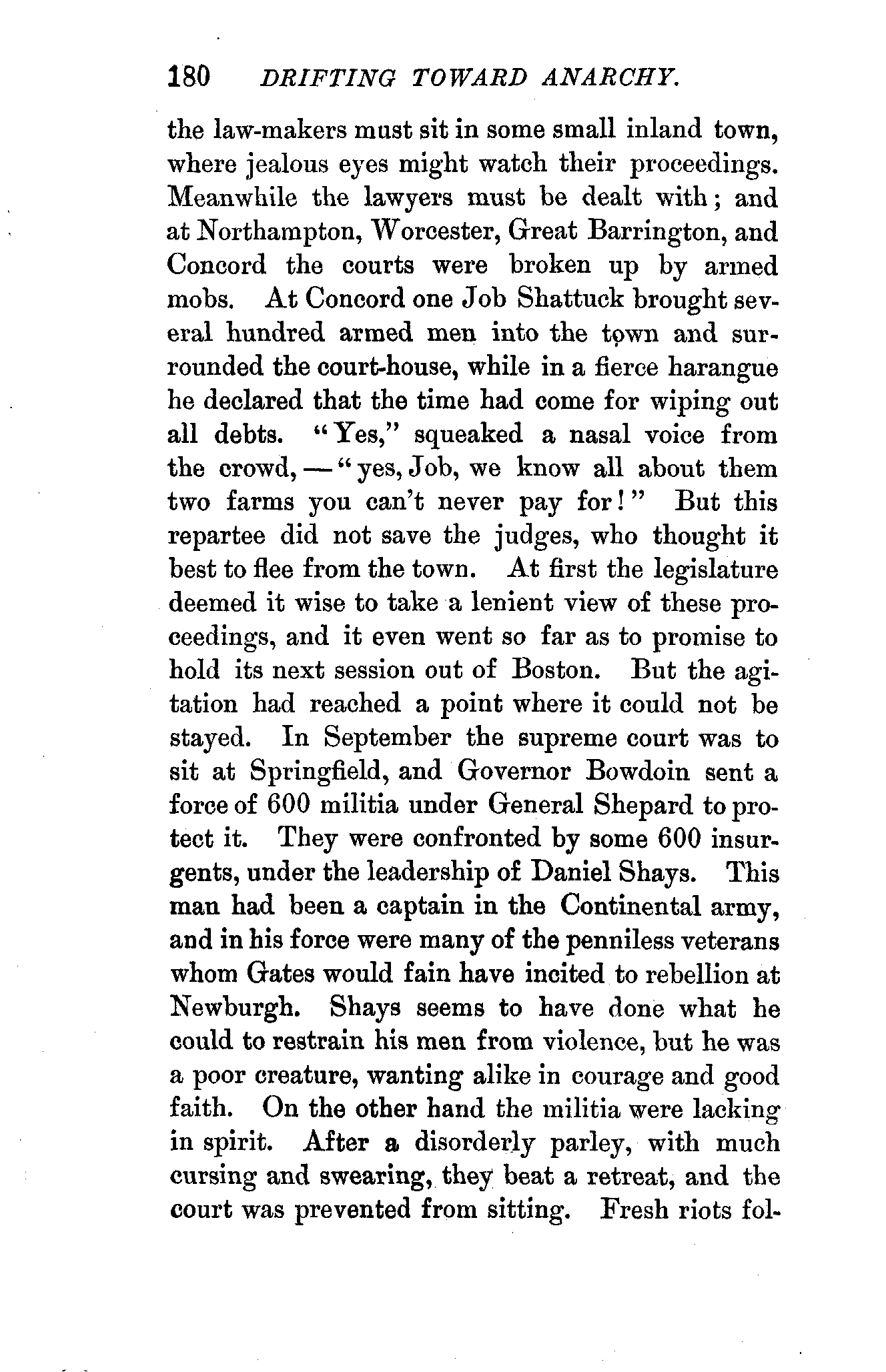 180 DRIFTING TOWARD ANARCHY.

the law-makers must sit in some small inland town, where jealous eyes might watch their proceedings. Meanwhile the lawyers must be dealt with; and at Northampton, Worcester, Great Barrington, and Concord the courts were broken up by armed mobs. At Concord one Job Shattuck brought several hundred armed men into the town and surrounded the court-house, while in a fierce harangue he declared that the time had come for wiping out all debts. "Yes," squeaked a nasal voice from the crowd, — "yes, Job, we know all about them two farms you can't never pay for!" But this repartee did not save the judges, who thought it best to flee from the town. At first the legislature deemed it wise to take a lenient view of these proceedings, and it even went so far as to promise to hold its next session out of Boston. But the agitation had reached a point where it could not be stayed. In September the supreme court was to sit at Springfield, and Governor Bowdoin sent a force of 600 militia under General Shepard to protect it. They were confronted by some 600 insurgents, under the leadership of Daniel Shays. This man had been a captain in the Continental army, and in his force were many of the penniless veterans whom Gates would fain have incited to rebellion at Newburgh. Shays seems to have done what he could to restrain his men from violence, but he was a poor creature, wanting alike in courage and good faith. On the other hand the militia were lacking in spirit. After a disorderly parley, with much cursing and swearing, they beat a retreat, and the court was prevented from sitting. Fresh riots fol-